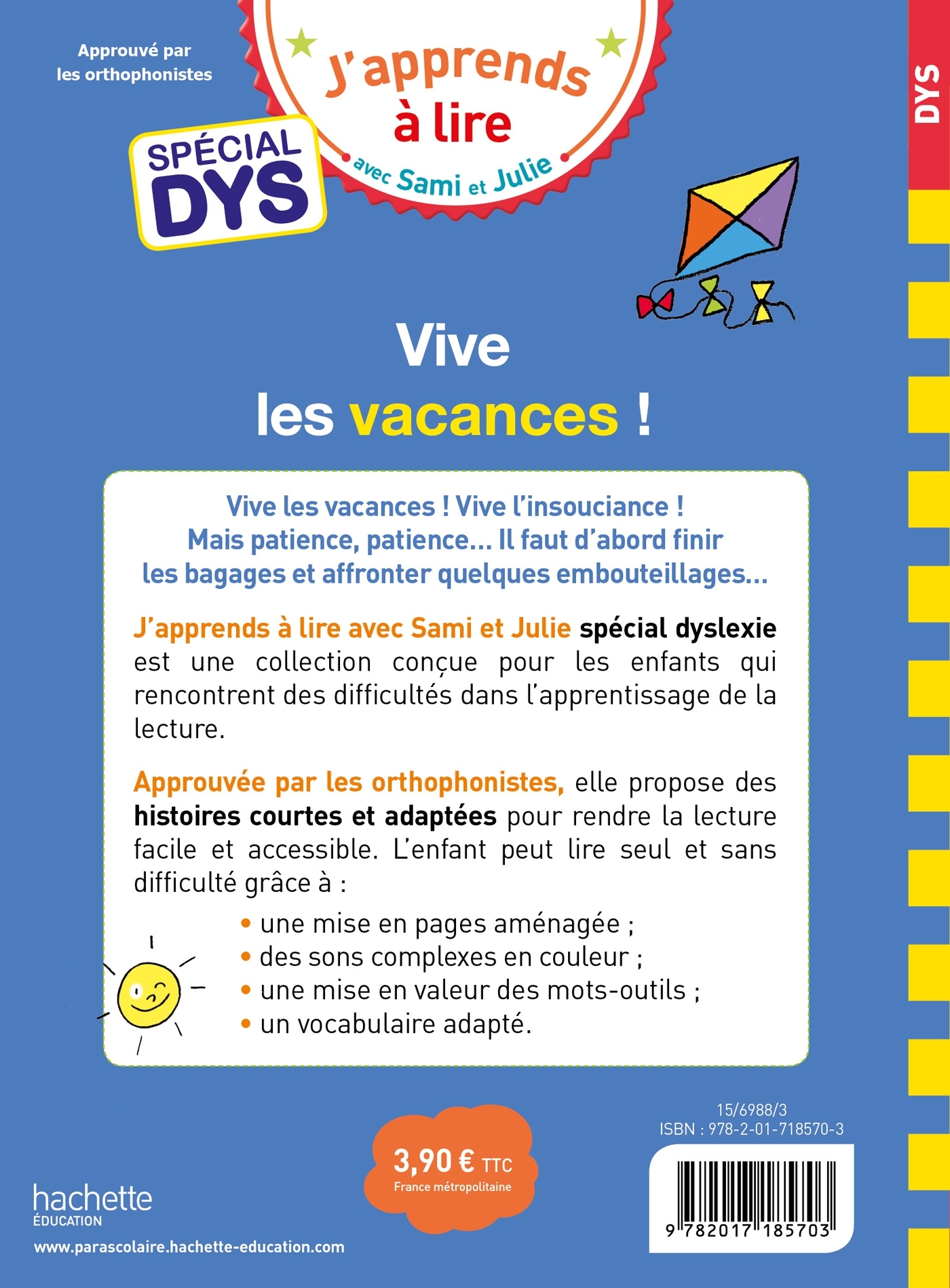 Approuvé par les orthophonistes

SPÉCIAL DYS

J'apprends à lire avec Sami et Julie

DYS

Vive les vacances !

Vive les vacances ! Vive l'insouciance ! Mais patience, patience... Il faut d'abord finir les bagages et affronter quelques embouteillages...

J'apprends à lire avec Sami et Julie spécial dyslexie est une collection conçue pour les enfants qui rencontrent des difficultés dans l'apprentissage de la lecture.

Approuvée par les orthophonistes, elle propose des histoires courtes et adaptées pour rendre la lecture facile et accessible. L'enfant peut lire seul et sans difficulté grâce à :

• une mise en pages aménagée ;
• des sons complexes en couleur ;
• une mise en valeur des mots-outils ;
• un vocabulaire adapté.

3,90 € TTC
France métropolitaine

15/6988/3
ISBN : 978-2-01-718570-3

9 782017 185703

hachette ÉDUCATION

www.parascolaire.hachette-education.com